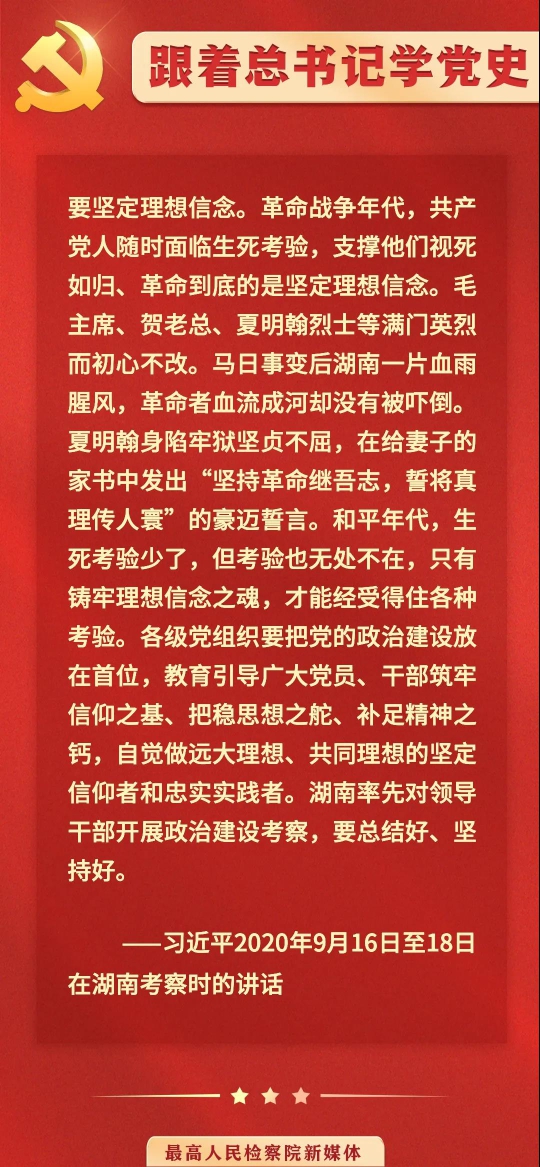 跟着总书记学党史

要坚定理想信念。革命战争年代，共产党人随时面临生死考验，支撑他们视死如归、革命到底的是坚定理想信念。毛主席、贺老总、夏明翰烈士等满门英烈而初心不改。马日事变后湖南一片血雨腥风，革命者血流成河却没有被吓倒。夏明翰身陷牢狱坚贞不屈，在给妻子的家书中发出“坚持革命继吾志，誓将真理传人寰”的豪迈誓言。和平年代，生死考验少了，但考验也无处不在，只有铸牢理想信念之魂，才能经受得住各种考验。各级党组织要把党的政治建设放在首位，教育引导广大党员、干部筑牢信仰之基、把稳思想之舵、补足精神之钙，自觉做远大理想、共同理想的坚定信仰者和忠实实践者。湖南率先对领导干部开展政治建设考察，要总结好、坚持好。

——习近平2020年9月16日至18日在湖南考察时的讲话

最高人民检察院新媒体